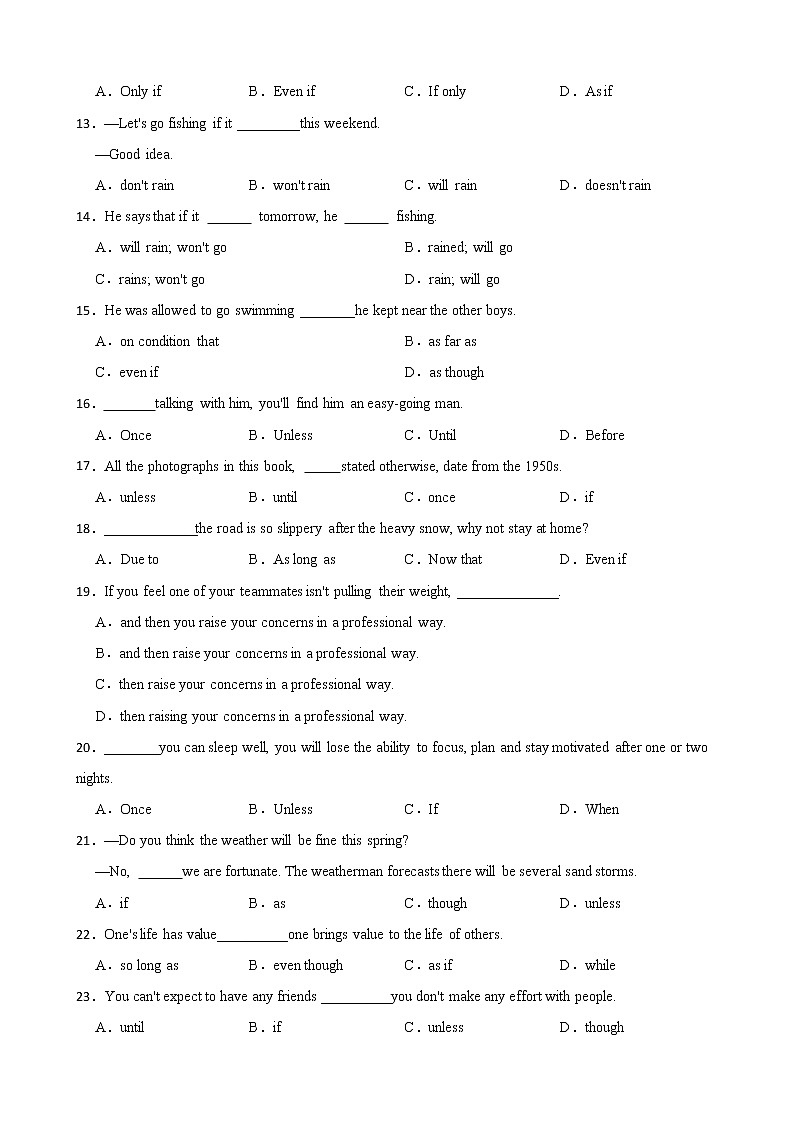 A．Only if　　B．Even if　　C．If only　　D．As if

13．—Let's go fishing if it ________this weekend.

—Good idea.

A．don't rain　　B．won't rain　　C．will rain　　D．doesn't rain

14．He says that if it ______ tomorrow, he ______ fishing.

A．will rain; won't go　　B．rained; will go

C．rains; won't go　　D．rain; will go

15．He was allowed to go swimming ________he kept near the other boys.

A．on condition that　　B．as far as

C．even if　　D．as though

16．_______talking with him, you'll find him an easy-going man.

A．Once　　B．Unless　　C．Until　　D．Before

17．All the photographs in this book, _____stated otherwise, date from the 1950s.

A．unless　　B．until　　C．once　　D．if

18．____________the road is so slippery after the heavy snow, why not stay at home?

A．Due to　　B．As long as　　C．Now that　　D．Even if

19．If you feel one of your teammates isn't pulling their weight, ______________.

A．and then you raise your concerns in a professional way.

B．and then raise your concerns in a professional way.

C．then raise your concerns in a professional way.

D．then raising your concerns in a professional way.

20．________you can sleep well, you will lose the ability to focus, plan and stay motivated after one or two nights.

A．Once　　B．Unless　　C．If　　D．When

21．—Do you think the weather will be fine this spring?

—No, ______we are fortunate. The weatherman forecasts there will be several sand storms.

A．if　　B．as　　C．though　　D．unless

22．One's life has value__________one brings value to the life of others.

A．so long as　　B．even though　　C．as if　　D．while

23．You can't expect to have any friends __________you don't make any effort with people.

A．until　　B．if　　C．unless　　D．though